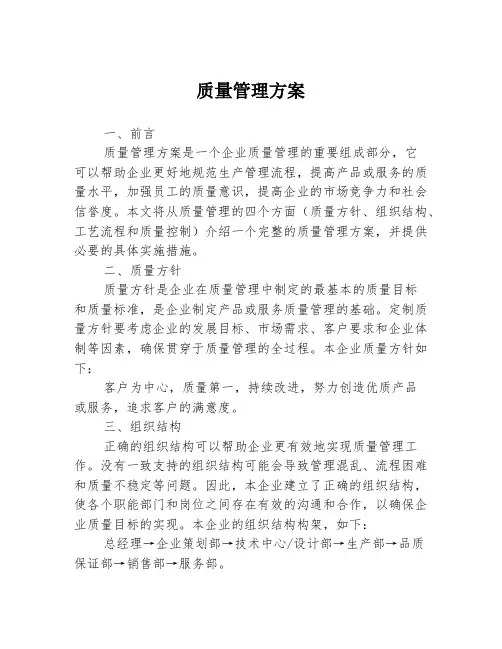 质量管理方案

一、前言

质量管理方案是一个企业质量管理的重要组成部分，它可以帮助企业更好地规范生产管理流程，提高产品或服务的质量水平，加强员工的质量意识，提高企业的市场竞争力和社会信誉度。本文将从质量管理的四个方面（质量方针、组织结构、工艺流程和质量控制）介绍一个完整的质量管理方案，并提供必要的具体实施措施。

二、质量方针

质量方针是企业在质量管理中制定的最基本的质量目标和质量标准，是企业制定产品或服务质量管理的基础。定制质量方针要考虑企业的发展目标、市场需求、客户要求和企业体制等因素，确保贯穿于质量管理的全过程。本企业质量方针如下：

客户为中心，质量第一，持续改进，努力创造优质产品或服务，追求客户的满意度。

三、组织结构

正确的组织结构可以帮助企业更有效地实现质量管理工作。没有一致支持的组织结构可能会导致管理混乱、流程困难和质量不稳定等问题。因此，本企业建立了正确的组织结构，使各个职能部门和岗位之间存在有效的沟通和合作，以确保企业质量目标的实现。本企业的组织结构构架，如下：

总经理→企业策划部→技术中心/设计部→生产部→品质保证部→销售部→服务部。